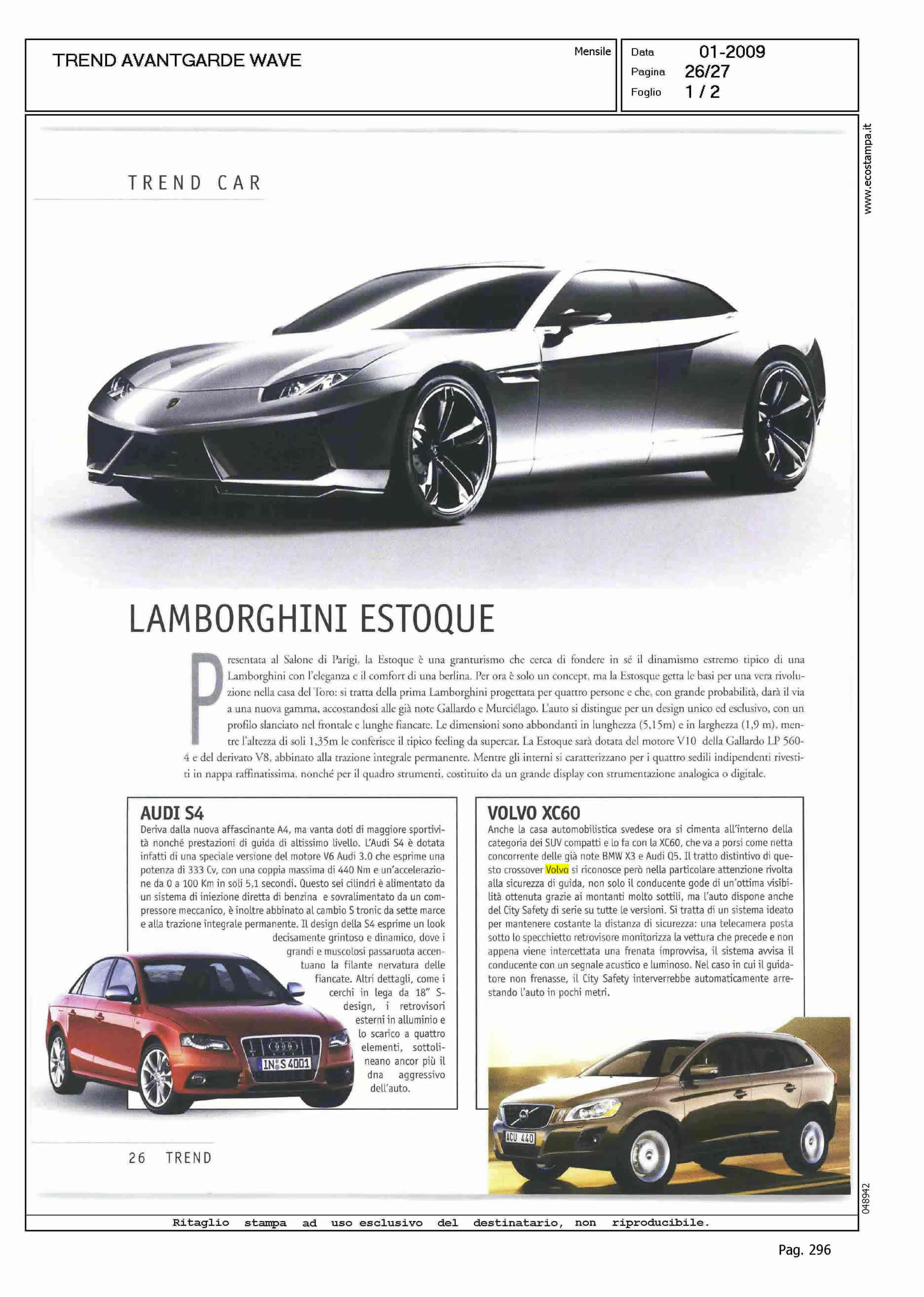 TREND AVANTGARDE WAVE

Mensile

Data 01-2009
Pagina 26/27
Foglio 1 / 2

www.ecostampa.it

TREND CAR

LAMBORGHINI ESTOQUE

Presentata al Salone di Parigi, la Estoque è una granturismo che cerca di fondere in sé il dinamismo estremo tipico di una Lamborghini con l'eleganza e il comfort di una berlina. Per ora è solo un concept, ma la Estosque getta le basi per una vera rivoluzione nella casa del Toro: si tratta della prima Lamborghini progettata per quattro persone e che, con grande probabilità, darà il via a una nuova gamma, accostandosi alle già note Gallardo e Murciélago. L'auto si distingue per un design unico ed esclusivo, con un profilo slanciato nel frontale e lunghe fiancate. Le dimensioni sono abbondanti in lunghezza (5,15m) e in larghezza (1,9 m), mentre l'altezza di soli 1,35m le conferisce il tipico feeling da supercar. La Estoque sarà dotata del motore V10 della Gallardo LP 560-4 e del derivato V8, abbinato alla trazione integrale permanente. Mentre gli interni si caratterizzano per i quattro sedili indipendenti rivestiti in nappa raffinatissima, nonché per il quadro strumenti, costituito da un grande display con strumentazione analogica o digitale.

AUDI S4
Deriva dalla nuova affascinante A4, ma vanta doti di maggiore sportività nonché prestazioni di guida di altissimo livello. L'Audi S4 è dotata infatti di una speciale versione del motore V6 Audi 3.0 che esprime una potenza di 333 Cv, con una coppia massima di 440 Nm e un'accelerazione da 0 a 100 Km in soli 5,1 secondi. Questo sei cilindri è alimentato da un sistema di iniezione diretta di benzina e sovralimentato da un compressore meccanico, è inoltre abbinato al cambio S tronic da sette marce e alla trazione integrale permanente. Il design della S4 esprime un look decisamente grintoso e dinamico, dove i grandi e muscolosi passaruota accentuano la filante nervatura delle fiancate. Altri dettagli, come i cerchi in lega da 18" S-design, i retrovisori esterni in alluminio e lo scarico a quattro elementi, sottolineano ancor più il dna aggressivo dell'auto.

IN S 4001

VOLVO XC60
Anche la casa automobilistica svedese ora si cimenta all'interno della categoria dei SUV compatti e lo fa con la XC60, che va a porsi come netta concorrente delle già note BMW X3 e Audi Q5. Il tratto distintivo di questo crossover Volvo si riconosce però nella particolare attenzione rivolta alla sicurezza di guida, non solo il conducente gode di un'ottima visibilità ottenuta grazie ai montanti molto sottili, ma l'auto dispone anche del City Safety di serie su tutte le versioni. Si tratta di un sistema ideato per mantenere costante la distanza di sicurezza: una telecamera posta sotto lo specchietto retrovisore monitorizza la vettura che precede e non appena viene intercettata una frenata improvvisa, il sistema avvisa il conducente con un segnale acustico e luminoso. Nel caso in cui il guidatore non frenasse, il City Safety interverrebbe automaticamente arrestando l'auto in pochi metri.

ACU 440

26 TREND

048942

Ritaglio stampa ad uso esclusivo del destinatario, non riproducibile.

Pag. 296